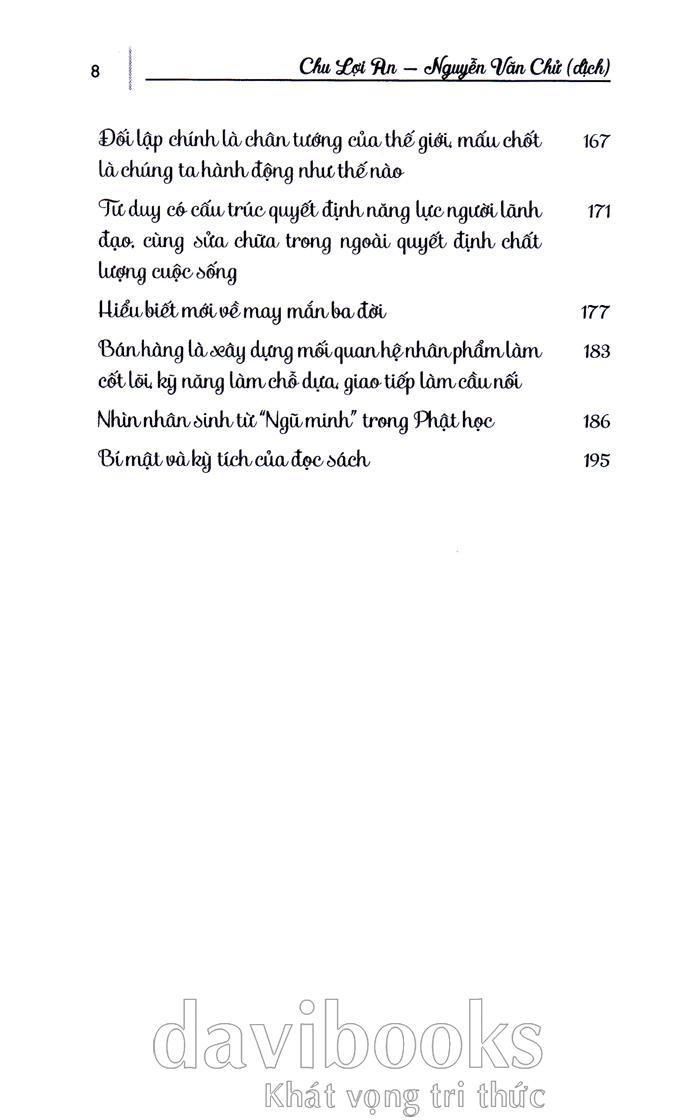 8 Chu Lợi An – Nguyễn Văn Chử (dịch)

Đối lập chính là chân tướng của thế giới, mấu chốt là chúng ta hành động như thế nào 167

Tư duy có cấu trúc quyết định năng lực người lãnh đạo, cùng sửa chữa trong ngoài quyết định chất lượng cuộc sống 171

Hiểu biết mới về may mắn ba đời 177

Bán hàng là xây dựng mối quan hệ nhân phẩm làm cốt lõi, kỹ năng làm chỗ dựa, giao tiếp làm cầu nối 183

Nhìn nhân sinh từ "Ngũ minh" trong Phật học 186

Bí mật và kỳ tích của đọc sách 195

davibooks
Khát vọng tri thức